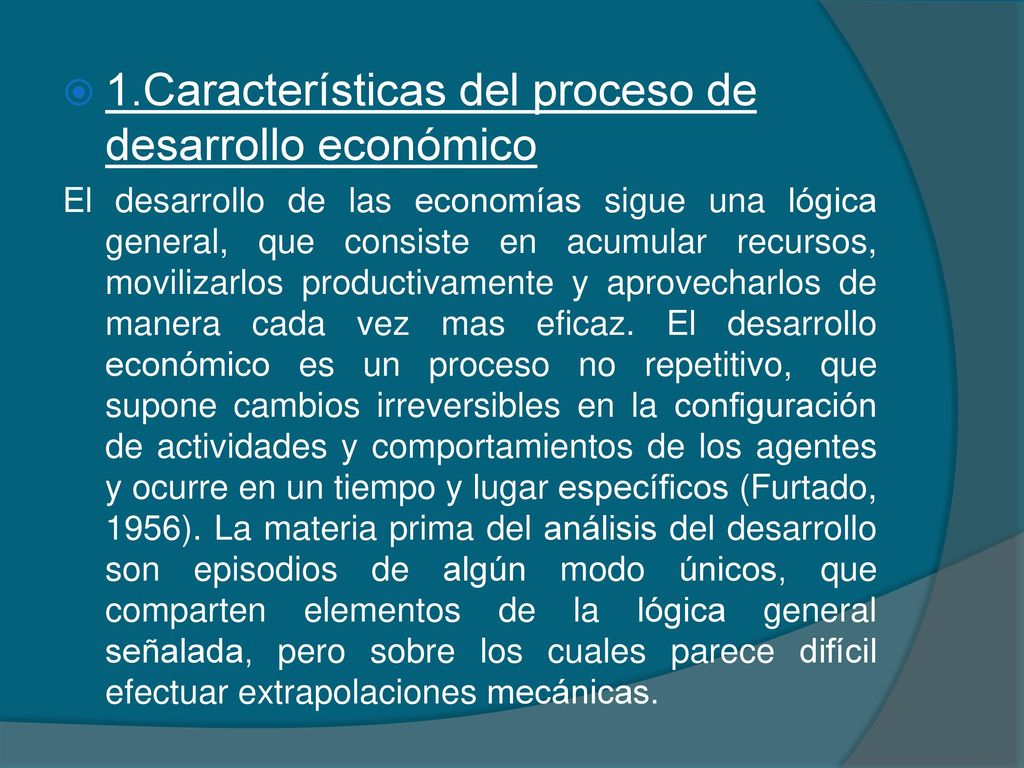 1.Características del proceso de desarrollo económico

El desarrollo de las economías sigue una lógica general, que consiste en acumular recursos, movilizarlos productivamente y aprovecharlos de manera cada vez mas eficaz. El desarrollo económico es un proceso no repetitivo, que supone cambios irreversibles en la configuración de actividades y comportamientos de los agentes y ocurre en un tiempo y lugar específicos (Furtado, 1956). La materia prima del análisis del desarrollo son episodios de algún modo únicos, que comparten elementos de la lógica general señalada, pero sobre los cuales parece difícil efectuar extrapolaciones mecánicas.